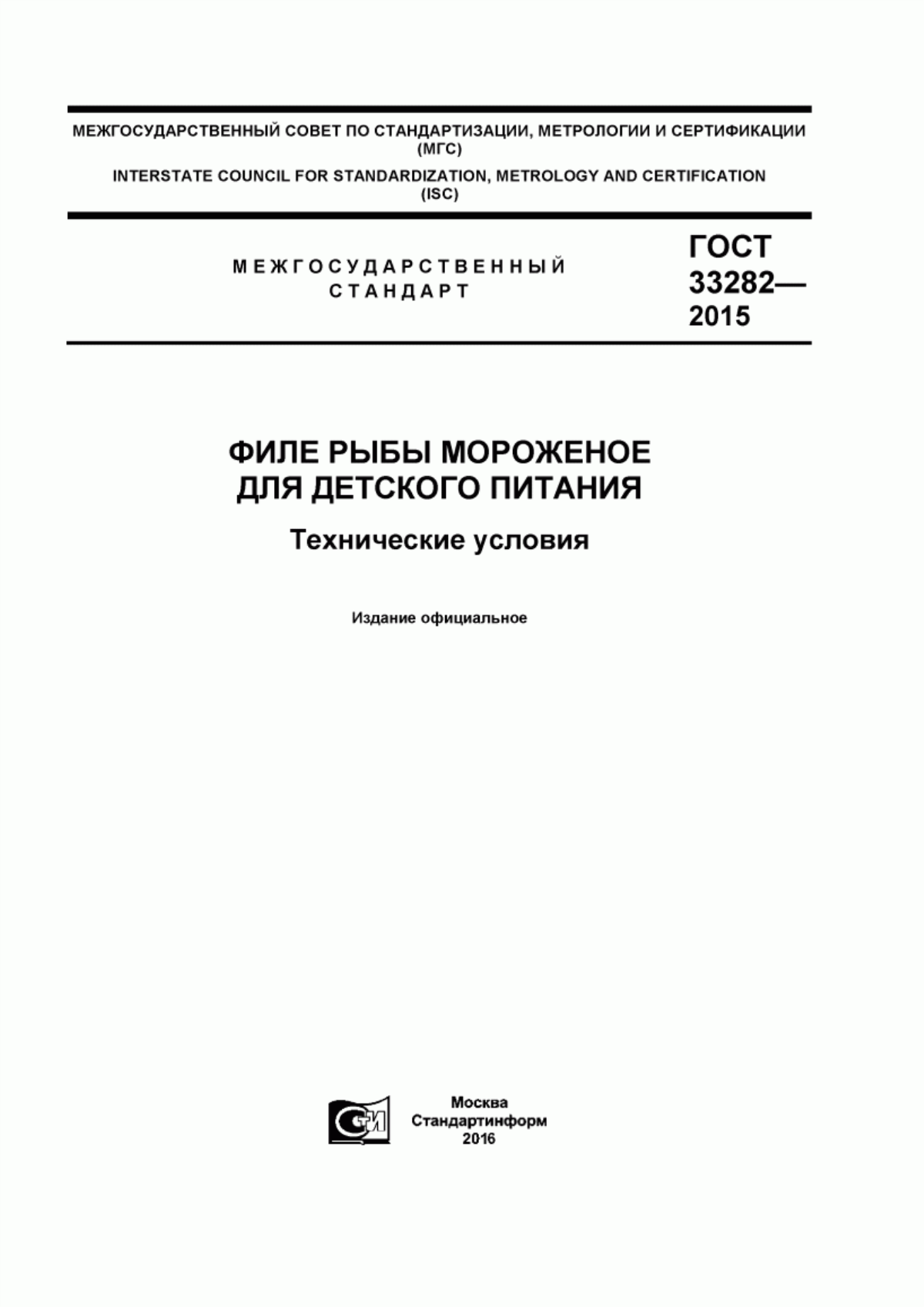 МЕЖГОСУДАРСТВЕННЫЙ СОВЕТ ПО СТАНДАРТИЗАЦИИ, МЕТРОЛОГИИ И СЕРТИФИКАЦИИ (МГС)

INTERSTATE COUNCIL FOR STANDARDIZATION, METROLOGY AND CERTIFICATION (ISC)

МЕЖГОСУДАРСТВЕННЫЙ СТАНДАРТ

ГОСТ 33282— 2015

ФИЛЕ РЫБЫ МОРОЖЕНОЕ ДЛЯ ДЕТСКОГО ПИТАНИЯ

Технические условия

Издание официальное

СТИ

Москва
Стандартинформ
2016